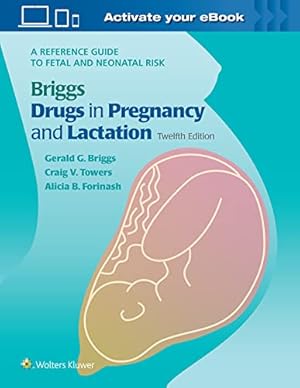 Activate your eBook

A REFERENCE GUIDE TO FETAL AND NEONATAL RISK

Briggs
Drugs in Pregnancy and Lactation Twelfth Edition

Gerald G. Briggs
Craig V. Towers
Alicia B. Forinash

Wolters Kluwer